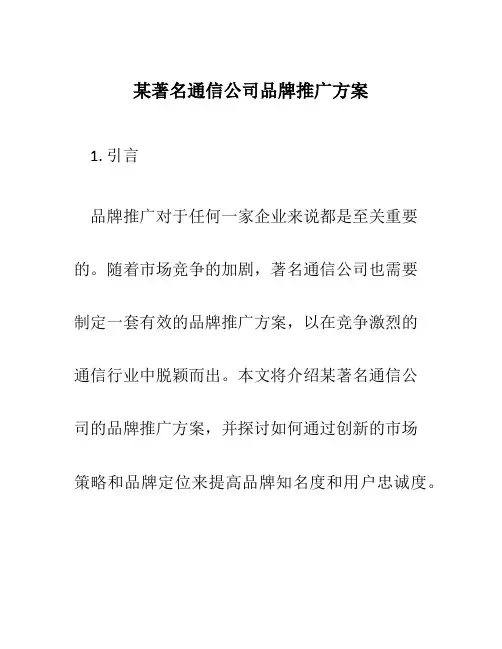 某著名通信公司品牌推广方案

1. 引言

品牌推广对于任何一家企业来说都是至关重要的。随着市场竞争的加剧，著名通信公司也需要制定一套有效的品牌推广方案，以在竞争激烈的通信行业中脱颖而出。本文将介绍某著名通信公司的品牌推广方案，并探讨如何通过创新的市场策略和品牌定位来提高品牌知名度和用户忠诚度。